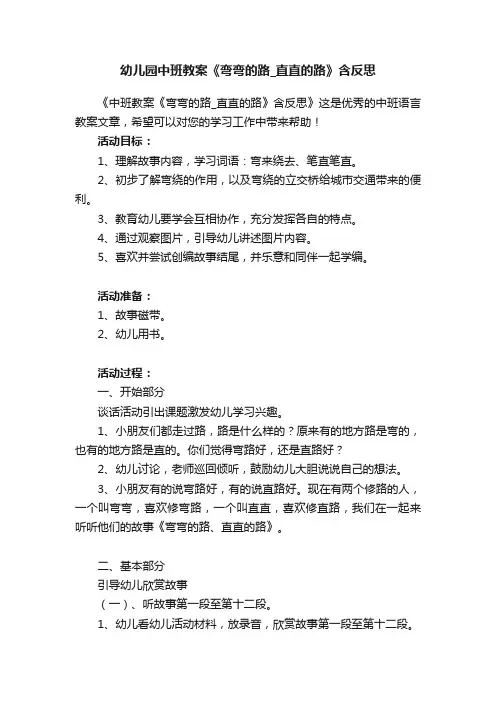 幼儿园中班教案《弯弯的路_直直的路》含反思

《中班教案《弯弯的路_直直的路》含反思》这是优秀的中班语言教案文章，希望可以对您的学习工作中带来帮助！

活动目标：

1、理解故事内容，学习词语：弯来绕去、笔直笔直。

2、初步了解弯绕的作用，以及弯绕的立交桥给城市交通带来的便利。

3、教育幼儿要学会互相协作，充分发挥各自的特点。

4、通过观察图片，引导幼儿讲述图片内容。

5、喜欢并尝试创编故事结尾，并乐意和同伴一起学编。

活动准备：

1、故事磁带。

2、幼儿用书。

活动过程：

一、开始部分

谈话活动引出课题激发幼儿学习兴趣。

1、小朋友们都走过路，路是什么样的？原来有的地方路是弯的，也有的地方路是直的。你们觉得弯路好，还是直路好？

2、幼儿讨论，老师巡回倾听，鼓励幼儿大胆说说自己的想法。

3、小朋友有的说弯路好，有的说直路好。现在有两个修路的人，一个叫弯弯，喜欢修弯路，一个叫直直，喜欢修直路，我们在一起来听听他们的故事《弯弯的路、直直的路》。

二、基本部分

引导幼儿欣赏故事

（一）、听故事第一段至第十二段。

1、幼儿看幼儿活动材料，放录音，欣赏故事第一段至第十二段。